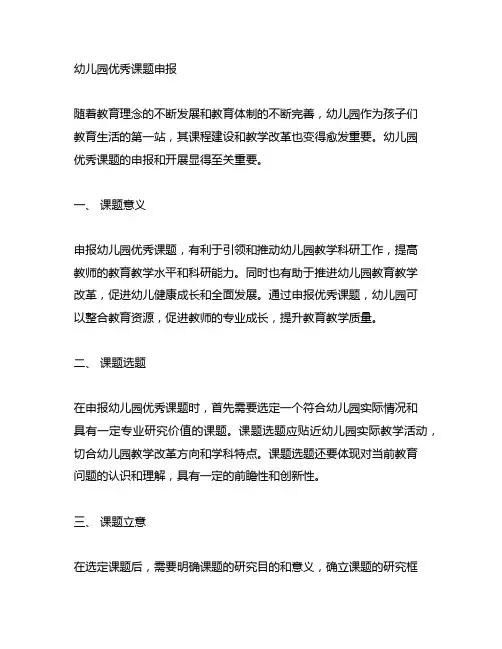 幼儿园优秀课题申报

随着教育理念的不断发展和教育体制的不断完善，幼儿园作为孩子们教育生活的第一站，其课程建设和教学改革也变得愈发重要。幼儿园优秀课题的申报和开展显得至关重要。

一、 课题意义

申报幼儿园优秀课题，有利于引领和推动幼儿园教学科研工作，提高教师的教育教学水平和科研能力。同时也有助于推进幼儿园教育教学改革，促进幼儿健康成长和全面发展。通过申报优秀课题，幼儿园可以整合教育资源，促进教师的专业成长，提升教育教学质量。

二、 课题选题

在申报幼儿园优秀课题时，首先需要选定一个符合幼儿园实际情况和具有一定专业研究价值的课题。课题选题应贴近幼儿园实际教学活动，切合幼儿园教学改革方向和学科特点。课题选题还要体现对当前教育问题的认识和理解，具有一定的前瞻性和创新性。

三、 课题立意

在选定课题后，需要明确课题的研究目的和意义，确立课题的研究框